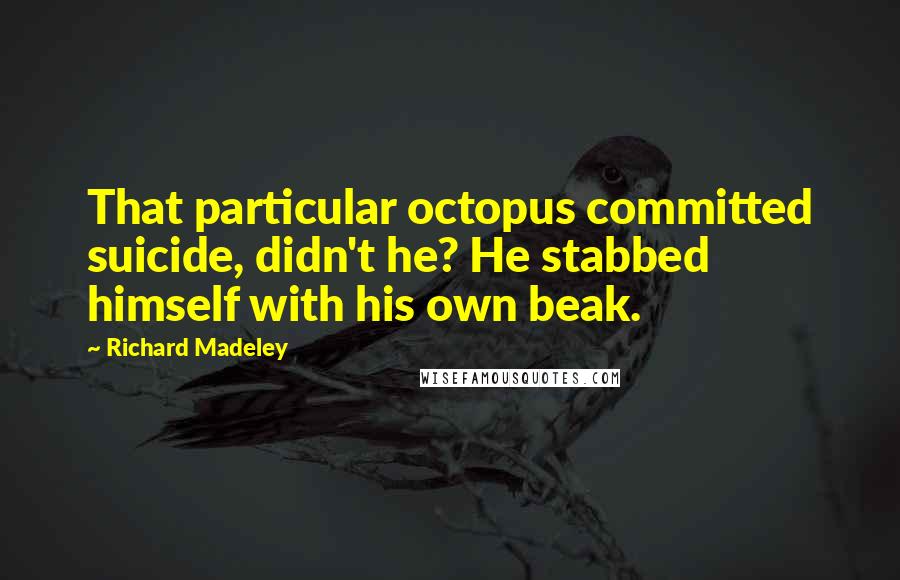 That particular octopus committed suicide, didn't he? He stabbed himself with his own beak.

~ Richard Madeley

WISEFAMOUSQUOTES.COM